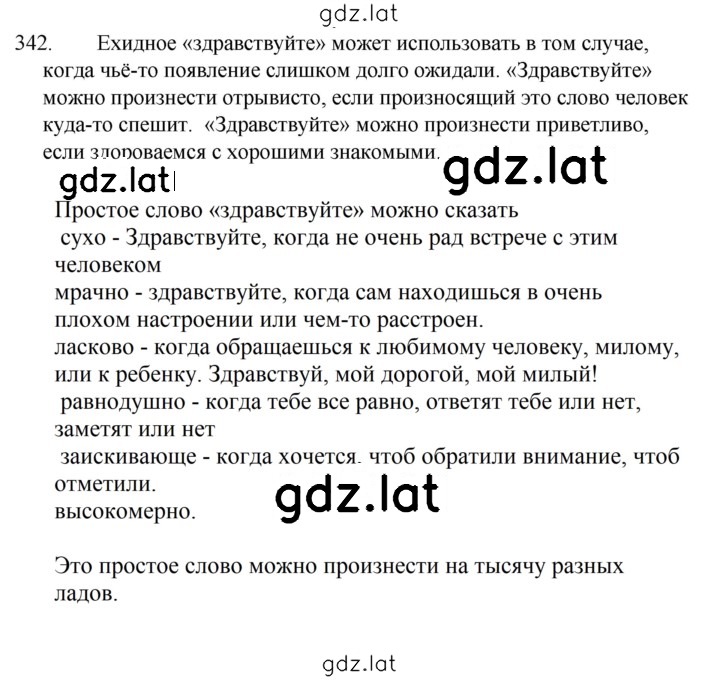 gdz.lat

342. Ехидное «здравствуйте» может использовать в том случае, когда чьё-то появление слишком долго ожидали. «Здравствуйте» можно произнести отрывисто, если произносящий это слово человек куда-то спешит. «Здравствуйте» можно произнести приветливо, если здороваемся с хорошими знакомыми.

gdz.lat gdz.lat

Простое слово «здравствуйте» можно сказать
сухо - Здравствуйте, когда не очень рад встрече с этим человеком
мрачно - здравствуйте, когда сам находишься в очень плохом настроении или чем-то расстроен.
ласково - когда обращаешься к любимому человеку, милому, или к ребенку. Здравствуй, мой дорогой, мой милый!
равнодушно - когда тебе все равно, ответят тебе или нет, заметят или нет
заискивающе - когда хочется. чтоб обратили внимание, чтоб отметили.
высокомерно.

gdz.lat

Это простое слово можно произнести на тысячу разных ладов.

gdz.lat